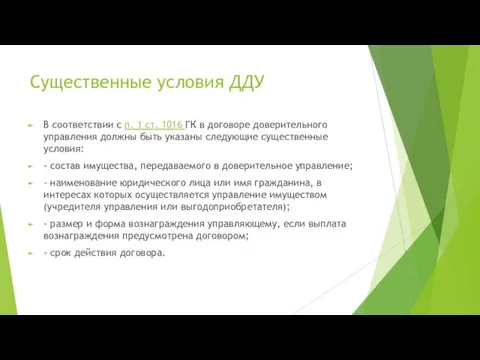 Существенные условия ДДУ

В соответствии с п. 1 ст. 1016 ГК в договоре доверительного управления должны быть указаны следующие существенные условия:

- состав имущества, передаваемого в доверительное управление;

- наименование юридического лица или имя гражданина, в интересах которых осуществляется управление имуществом (учредителя управления или выгодоприобретателя);

- размер и форма вознаграждения управляющему, если выплата вознаграждения предусмотрена договором;

- срок действия договора.